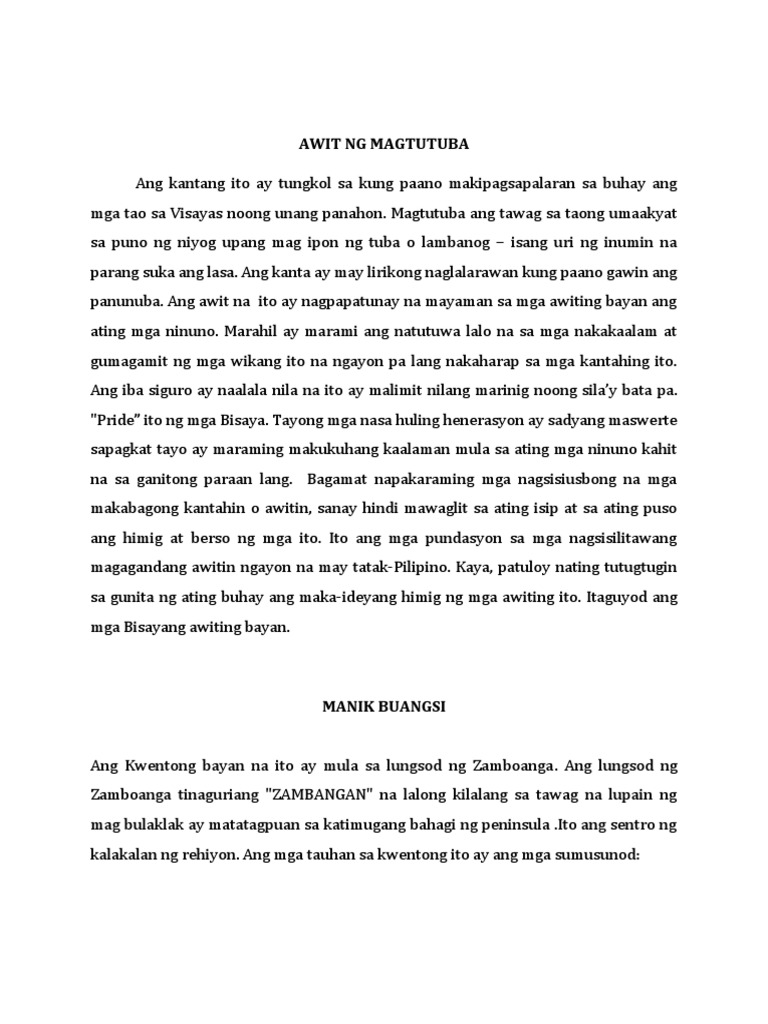 AWIT NG MAGTUTUBA

Ang kantang ito ay tungkol sa kung paano makipagsapalaran sa buhay ang mga tao sa Visayas noong unang panahon. Magtutuba ang tawag sa taong umaakyat sa puno ng niyog upang mag ipon ng tuba o lambanog – isang uri ng inumin na parang suka ang lasa. Ang kanta ay may lirikong naglalarawan kung paano gawin ang panunuba. Ang awit na ito ay nagpapatunay na mayaman sa mga awiting bayan ang ating mga ninuno. Marahil ay marami ang natutuwa lalo na sa mga nakakaalam at gumagamit ng mga wikang ito na ngayon pa lang nakaharap sa mga kantahing ito. Ang iba siguro ay naalala nila na ito ay malimit nilang marinig noong sila'y bata pa. "Pride" ito ng mga Bisaya. Tayong mga nasa huling henerasyon ay sadyang maswerte sapagkat tayo ay maraming makukuhang kaalaman mula sa ating mga ninuno kahit na sa ganitong paraan lang. Bagamat napakaraming mga nagsisiusbong na mga makabagong kantahin o awitin, sanay hindi mawaglit sa ating isip at sa ating puso ang himig at berso ng mga ito. Ito ang mga pundasyon sa mga nagsisilitawang magagandang awitin ngayon na may tatak-Pilipino. Kaya, patuloy nating tutugtugin sa gunita ng ating buhay ang maka-ideyang himig ng mga awiting ito. Itaguyod ang mga Bisayang awiting bayan.

MANIK BUANGSI

Ang Kwentong bayan na ito ay mula sa lungsod ng Zamboanga. Ang lungsod ng Zamboanga tinaguriang "ZAMBANGAN" na lalong kilalang sa tawag na lupain ng mag bulaklak ay matatagpuan sa katimugang bahagi ng peninsula .Ito ang sentro ng kalakalan ng rehiyon. Ang mga tauhan sa kwentong ito ay ang mga sumusunod: